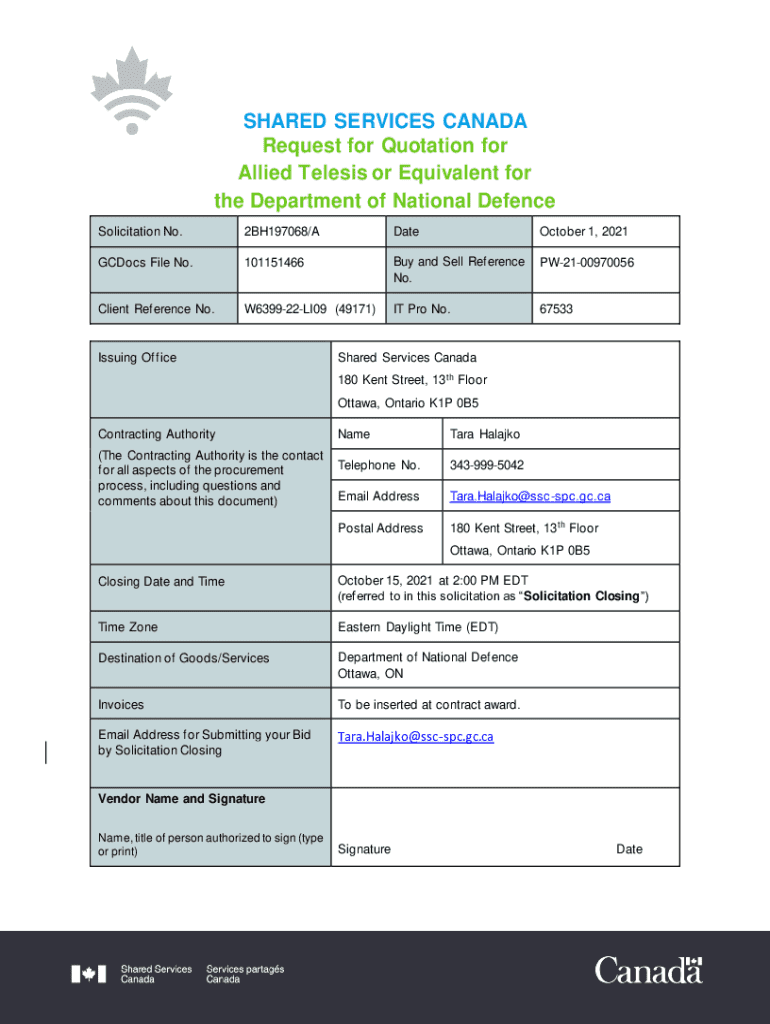 SHARED SERVICES CANADA
Request for Quotation for
Allied Telesis or Equivalent for
the Department of National Defence

| Solicitation No. | 2BH197068/A | Date | October 1, 2021 |
|---|---|---|---|
| GCDocs File No. | 101151466 | Buy and Sell Reference No. | PW-21-00970056 |
| Client Reference No. | W6399-22-LI09 (49171) | IT Pro No. | 67533 |

| Issuing Office | Shared Services Canada 180 Kent Street, 13$^{th}$ Floor Ottawa, Ontario K1P 0B5 | |
|---|---|---|
| Contracting Authority (The Contracting Authority is the contact for all aspects of the procurement process, including questions and comments about this document) | Name | Tara Halajko |
| | Telephone No. | 343-999-5042 |
| | Email Address | Tara.Halajko@ssc-spc.gc.ca |
| | Postal Address | 180 Kent Street, 13$^{th}$ Floor Ottawa, Ontario K1P 0B5 |
| Closing Date and Time | October 15, 2021 at 2:00 PM EDT (referred to in this solicitation as "Solicitation Closing") | |
| Time Zone | Eastern Daylight Time (EDT) | |
| Destination of Goods/Services | Department of National Defence Ottawa, ON | |
| Invoices | To be inserted at contract award. | |
| Email Address for Submitting your Bid by Solicitation Closing | Tara.Halajko@ssc-spc.gc.ca | |
| Vendor Name and Signature Name, title of person authorized to sign (type or print) | Signature Date | |

Shared Services Canada Services partagés Canada
Canada